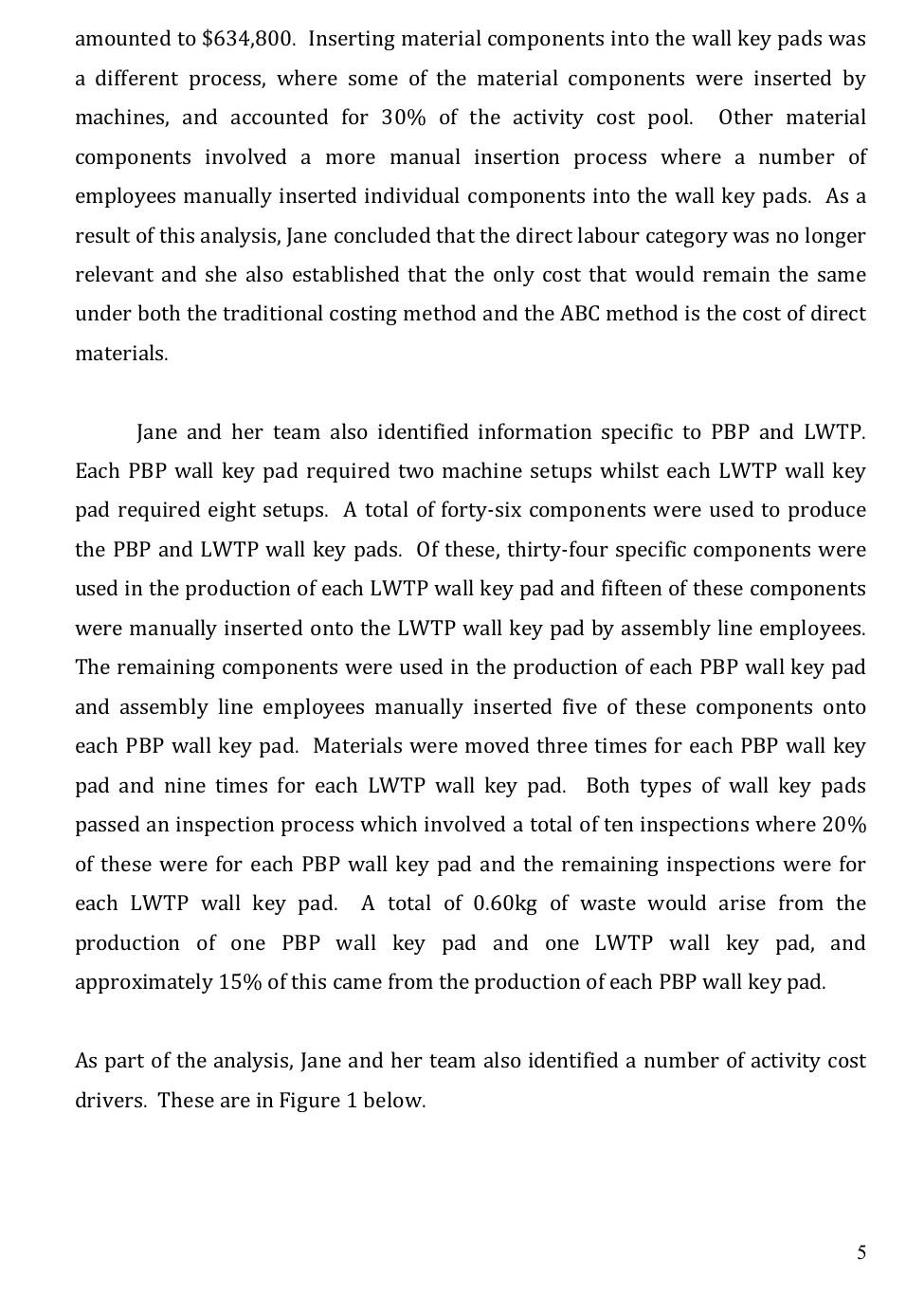 amounted to $634,800. Inserting material components into the wall key pads was a different process, where some of the material components were inserted by machines, and accounted for 30% of the activity cost pool. Other material components involved a more manual insertion process where a number of employees manually inserted individual components into the wall key pads. As a result of this analysis, Jane concluded that the direct labour category was no longer relevant and she also established that the only cost that would remain the same under both the traditional costing method and the ABC method is the cost of direct materials.

Jane and her team also identified information specific to PBP and LWTP. Each PBP wall key pad required two machine setups whilst each LWTP wall key pad required eight setups. A total of forty-six components were used to produce the PBP and LWTP wall key pads. Of these, thirty-four specific components were used in the production of each LWTP wall key pad and fifteen of these components were manually inserted onto the LWTP wall key pad by assembly line employees. The remaining components were used in the production of each PBP wall key pad and assembly line employees manually inserted five of these components onto each PBP wall key pad. Materials were moved three times for each PBP wall key pad and nine times for each LWTP wall key pad. Both types of wall key pads passed an inspection process which involved a total of ten inspections where 20% of these were for each PBP wall key pad and the remaining inspections were for each LWTP wall key pad. A total of 0.60kg of waste would arise from the production of one PBP wall key pad and one LWTP wall key pad, and approximately 15% of this came from the production of each PBP wall key pad.

As part of the analysis, Jane and her team also identified a number of activity cost drivers. These are in Figure 1 below.

5